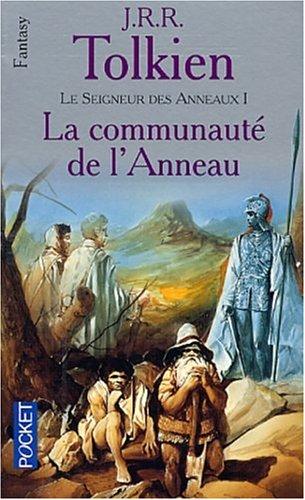 Fantasy

J.R.R.
Tolkien

LE SEIGNEUR DES ANNEAUX I

La communauté de l'Anneau

POCKET